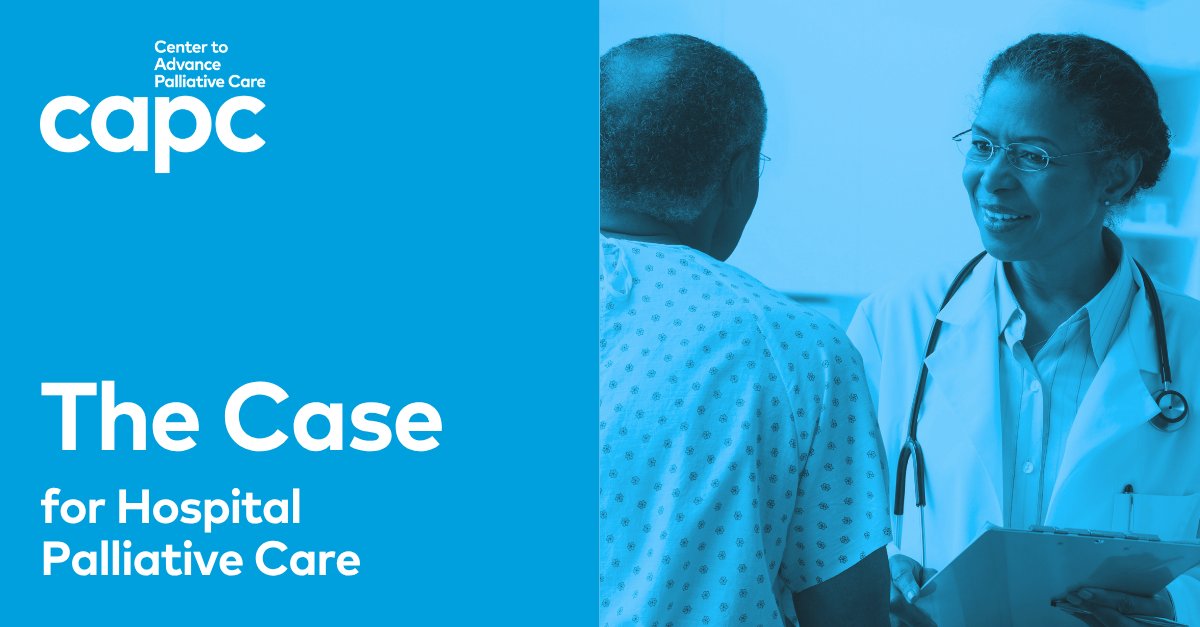 Center to Advance Palliative Care
capc

The Case
for Hospital Palliative Care